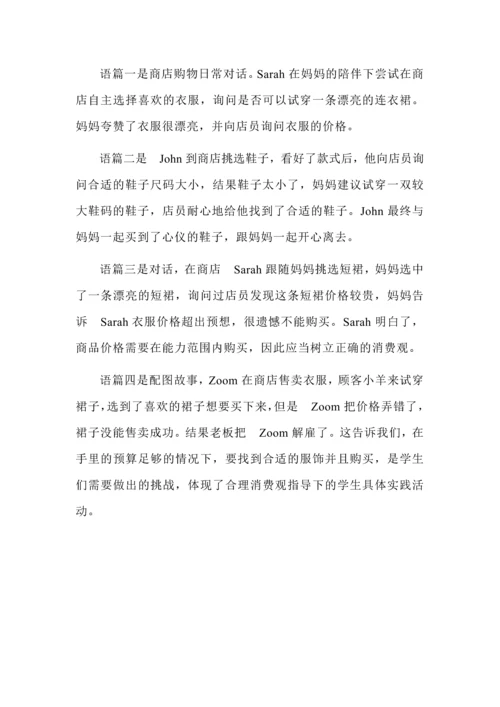 语篇一是商店购物日常对话。Sarah 在妈妈的陪伴下尝试在商店自主选择喜欢的衣服，询问是否可以试穿一条漂亮的连衣裙。妈妈夸赞了衣服很漂亮，并向店员询问衣服的价格。

语篇二是 John 到商店挑选鞋子，看好了款式后，他向店员询问合适的鞋子尺码大小，结果鞋子太小了，妈妈建议试穿一双较大鞋码的鞋子，店员耐心地给他找到了合适的鞋子。John 最终与妈妈一起买到了心仪的鞋子，跟妈妈一起开心离去。

语篇三是对话，在商店 Sarah 跟随妈妈挑选短裙，妈妈选中了一条漂亮的短裙，询问过店员发现这条短裙价格较贵，妈妈告诉 Sarah 衣服价格超出预想，很遗憾不能购买。Sarah 明白了，商品价格需要在能力范围内购买，因此应当树立正确的消费观。

语篇四是配图故事，Zoom 在商店售卖衣服，顾客小羊来试穿裙子，选到了喜欢的裙子想要买下来，但是 Zoom 把价格弄错了，裙子没能售卖成功。结果老板把 Zoom 解雇了。这告诉我们，在手里的预算足够的情况下，要找到合适的服饰并且购买，是学生们需要做出的挑战，体现了合理消费观指导下的学生具体实践活动。